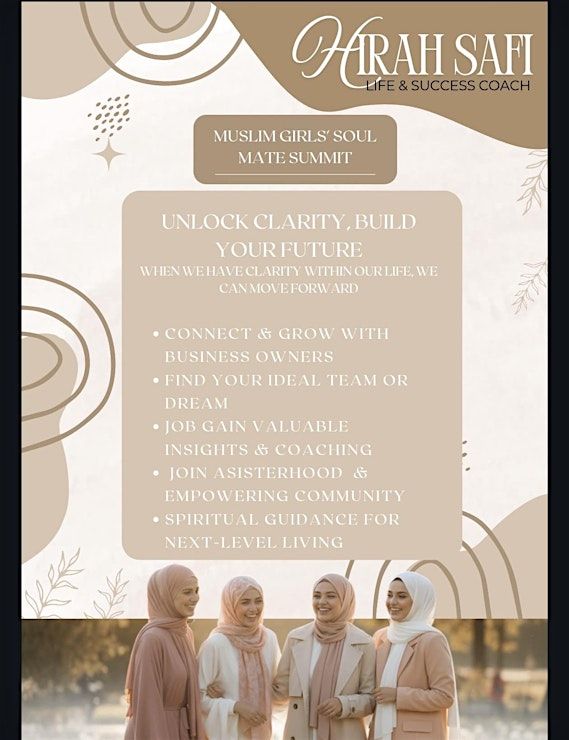 HIRAH SAFI
LIFE & SUCCESS COACH

MUSLIM GIRLS' SOUL MATE SUMMIT

UNLOCK CLARITY, BUILD YOUR FUTURE
WHEN WE HAVE CLARITY WITHIN OUR LIFE, WE CAN MOVE FORWARD

• CONNECT & GROW WITH BUSINESS OWNERS
• FIND YOUR IDEAL TEAM OR DREAM
• JOB GAIN VALUABLE INSIGHTS & COACHING
• JOIN ASISTERHOOD & EMPOWERING COMMUNITY
• SPIRITUAL GUIDANCE FOR NEXT-LEVEL LIVING